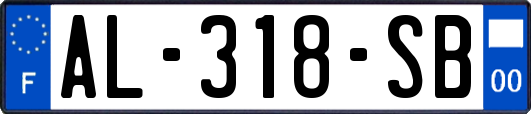 F
AL-318-SB
00